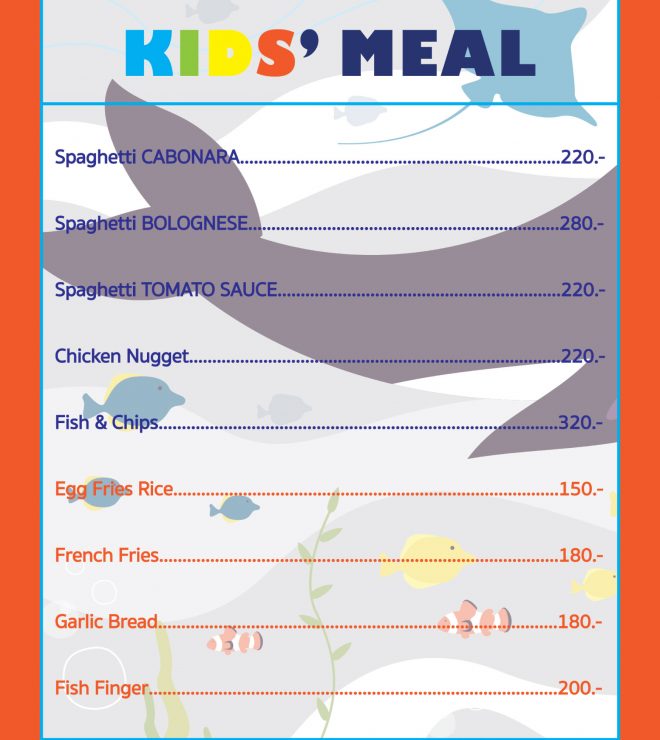 KIDS' MEAL

Spaghetti CABONARA 220.-

Spaghetti BOLOGNESE 280.-

Spaghetti TOMATO SAUCE 220.-

Chicken Nugget 220.-

Fish & Chips 320.-

Egg Fries Rice 150.-

French Fries 180.-

Garlic Bread 180.-

Fish Finger 200.-